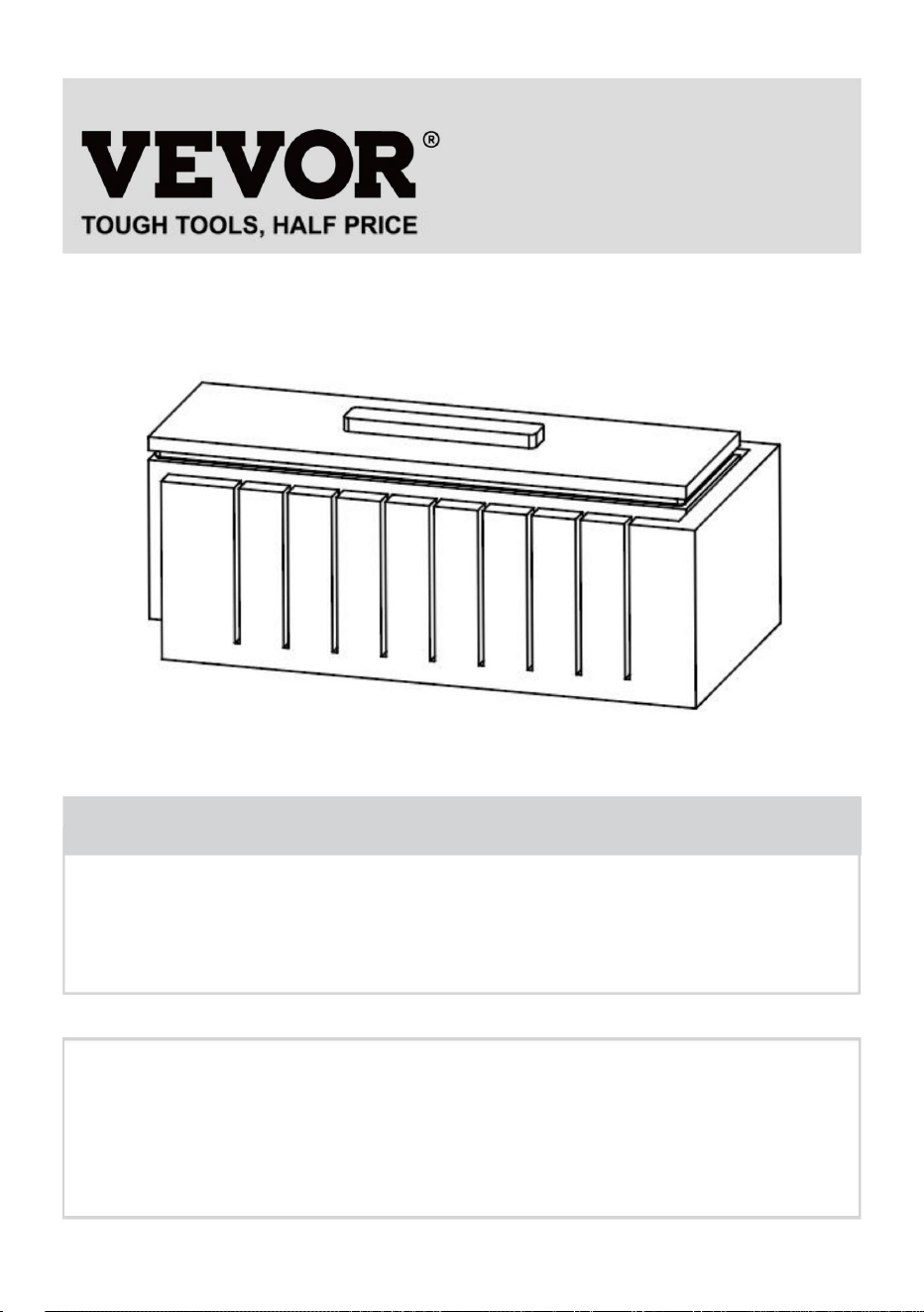 VEVOR®
TOUGH TOOLS, HALF PRICE